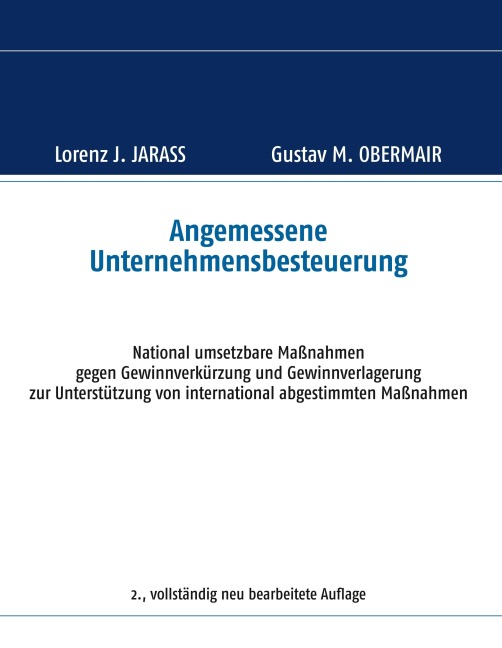 Lorenz J. JARASS Gustav M. OBERMAIR

Angemessene
Unternehmensbesteuerung

National umsetzbare Maßnahmen
gegen Gewinnverkürzung und Gewinnverlagerung
zur Unterstützung von international abgestimmten Maßnahmen

2., vollständig neu bearbeitete Auflage